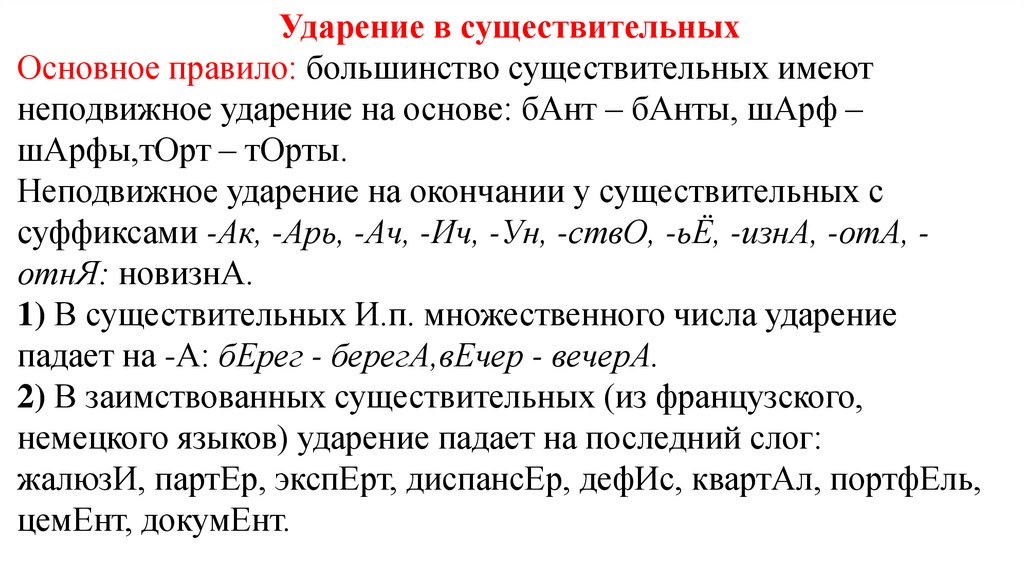 Ударение в существительных

Основное правило: большинство существительных имеют неподвижное ударение на основе: бАнт – бАнты, шАрф – шАрфы,тОрт – тОрты.

Неподвижное ударение на окончании у существительных с суффиксами -Ак, -Арь, -Ач, -Ич, -Ун, -ствО, -ьЁ, -изнА, -отА, -отнЯ: новизнА.

1) В существительных И.п. множественного числа ударение падает на -А: бЕрег - берегА,вЕчер - вечерА.

2) В заимствованных существительных (из французского, немецкого языков) ударение падает на последний слог: жалюзИ, партЕр, экспЕрт, диспансЕр, дефИс, квартАл, портфЕль, цемЕнт, докумЕнт.